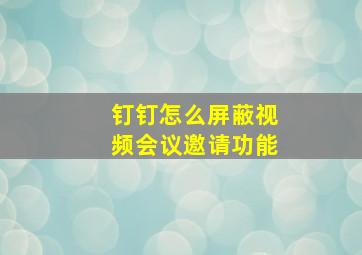 钉钉怎么屏蔽视频会议邀请功能